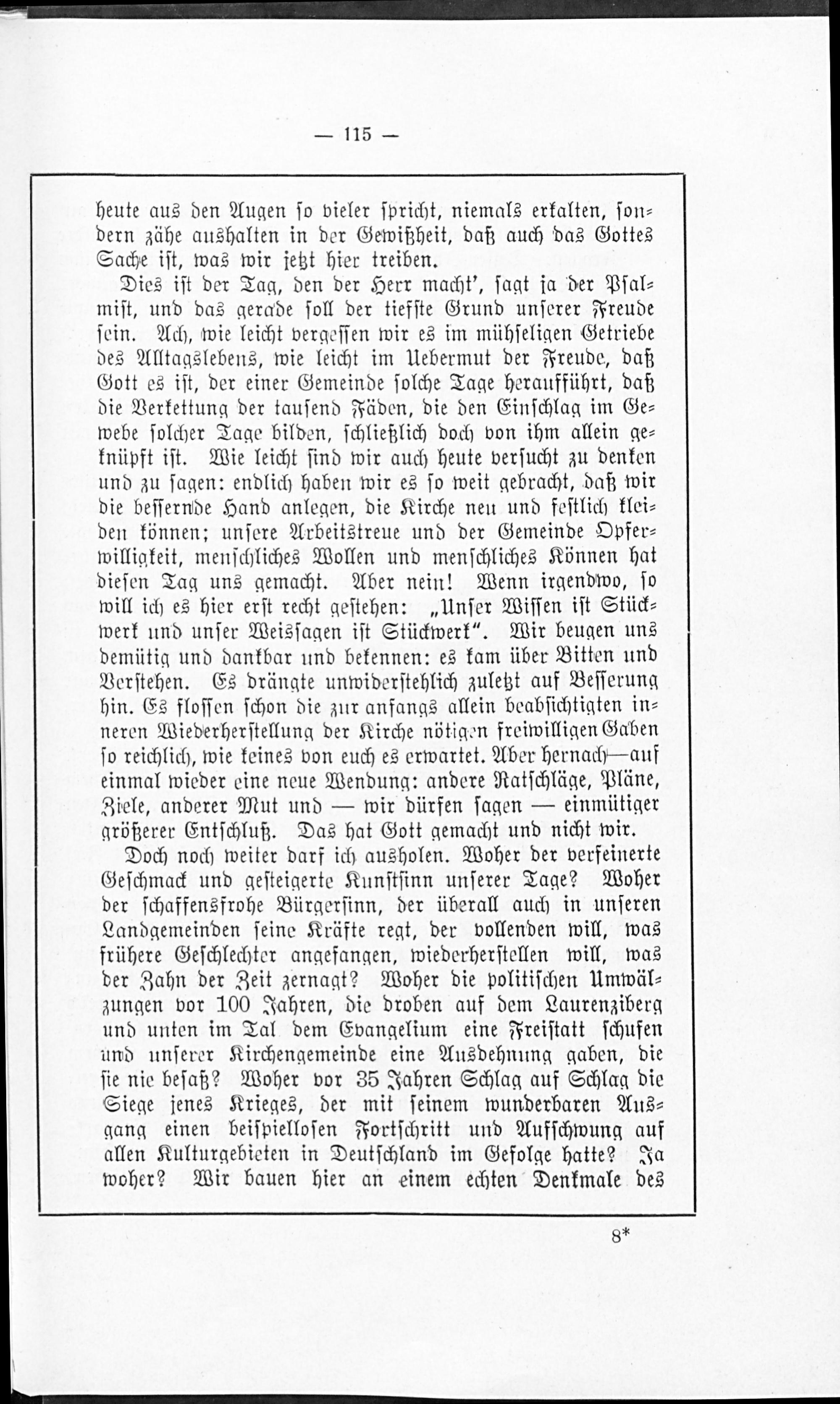 — 115 —

heute aus den Augen so vieler spricht, niemals erkalten, sondern zähe aushalten in der Gewißheit, daß auch das Gottes Sache ist, was wir jetzt hier treiben.

Dies ist der Tag, den der Herr macht', sagt ja der Psalmist, und das gerade soll der tiefste Grund unserer Freude sein. Ach, wie leicht vergessen wir es im mühseligen Getriebe des Alltagslebens, wie leicht im Uebermut der Freude, daß Gott es ist, der einer Gemeinde solche Tage heraufführt, daß die Verkettung der tausend Fäden, die den Einschlag im Gewebe solcher Tage bilden, schließlich doch von ihm allein geknüpft ist. Wie leicht sind wir auch heute versucht zu denken und zu sagen: endlich haben wir es so weit gebracht, daß wir die bessernde Hand anlegen, die Kirche neu und festlich kleiden können; unsere Arbeitstreue und der Gemeinde Opferwilligkeit, menschliches Wollen und menschliches Können hat diesen Tag uns gemacht. Aber nein! Wenn irgendwo, so will ich es hier erst recht gestehen: „Unser Wissen ist Stückwerk und unser Weissagen ist Stückwerk". Wir beugen uns demütig und dankbar und bekennen: es kam über Bitten und Verstehen. Es drängte unwiderstehlich zuletzt auf Besserung hin. Es flossen schon die zur anfangs allein beabsichtigten inneren Wiederherstellung der Kirche nötigen freiwilligen Gaben so reichlich, wie keines von euch es erwartet. Aber hernach—auf einmal wieder eine neue Wendung: andere Ratschläge, Pläne, Ziele, anderer Mut und — wir dürfen sagen — einmütiger größerer Entschluß. Das hat Gott gemacht und nicht wir.

Doch noch weiter darf ich ausholen. Woher der verfeinerte Geschmack und gesteigerte Kunstsinn unserer Tage? Woher der schaffensfrohe Bürgersinn, der überall auch in unseren Landgemeinden seine Kräfte regt, der vollenden will, was frühere Geschlechter angefangen, wiederherstellen will, was der Zahn der Zeit zernagt? Woher die politischen Umwälzungen vor 100 Jahren, die droben auf dem Laurenziberg und unten im Tal dem Evangelium eine Freistatt schufen und unserer Kirchengemeinde eine Ausdehnung gaben, die sie nie besaß? Woher vor 35 Jahren Schlag auf Schlag die Siege jenes Krieges, der mit seinem wunderbaren Ausgang einen beispiellosen Fortschritt und Aufschwung auf allen Kulturgebieten in Deutschland im Gefolge hatte? Ja woher? Wir bauen hier an einem echten Denkmale des

8*